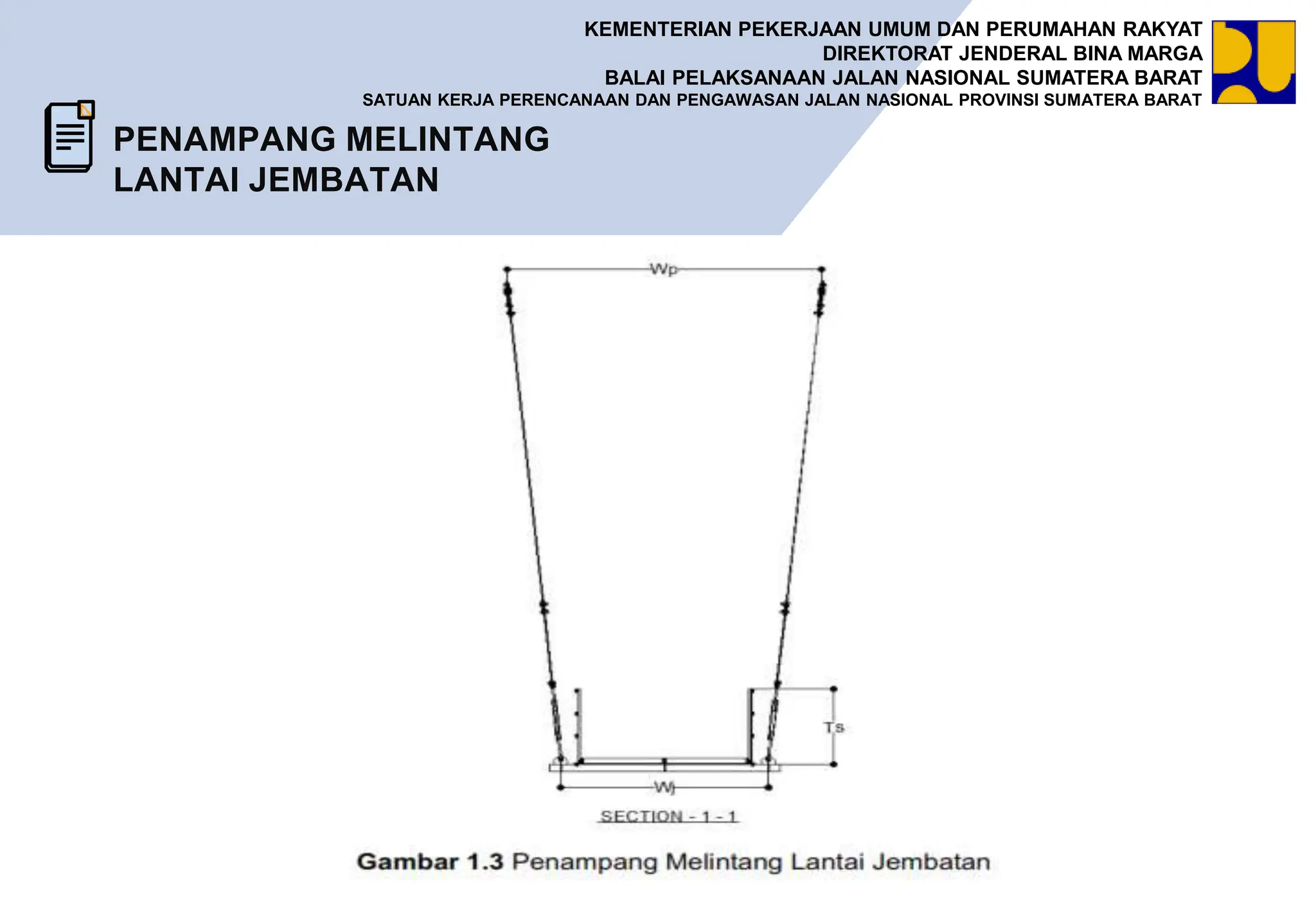 KEMENTERIAN PEKERJAAN UMUM DAN PERUMAHAN RAKYAT
DIREKTORAT JENDERAL BINA MARGA
BALAI PELAKSANAAN JALAN NASIONAL SUMATERA BARAT
SATUAN KERJA PERENCANAAN DAN PENGAWASAN JALAN NASIONAL PROVINSI SUMATERA BARAT

PENAMPANG MELINTANG LANTAI JEMBATAN

Wp

Ts

Wj

SECTION - 1 - 1

Gambar 1.3 Penampang Melintang Lantai Jembatan